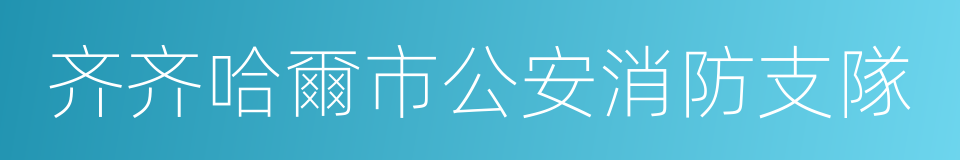 齐齐哈爾市公安消防支隊